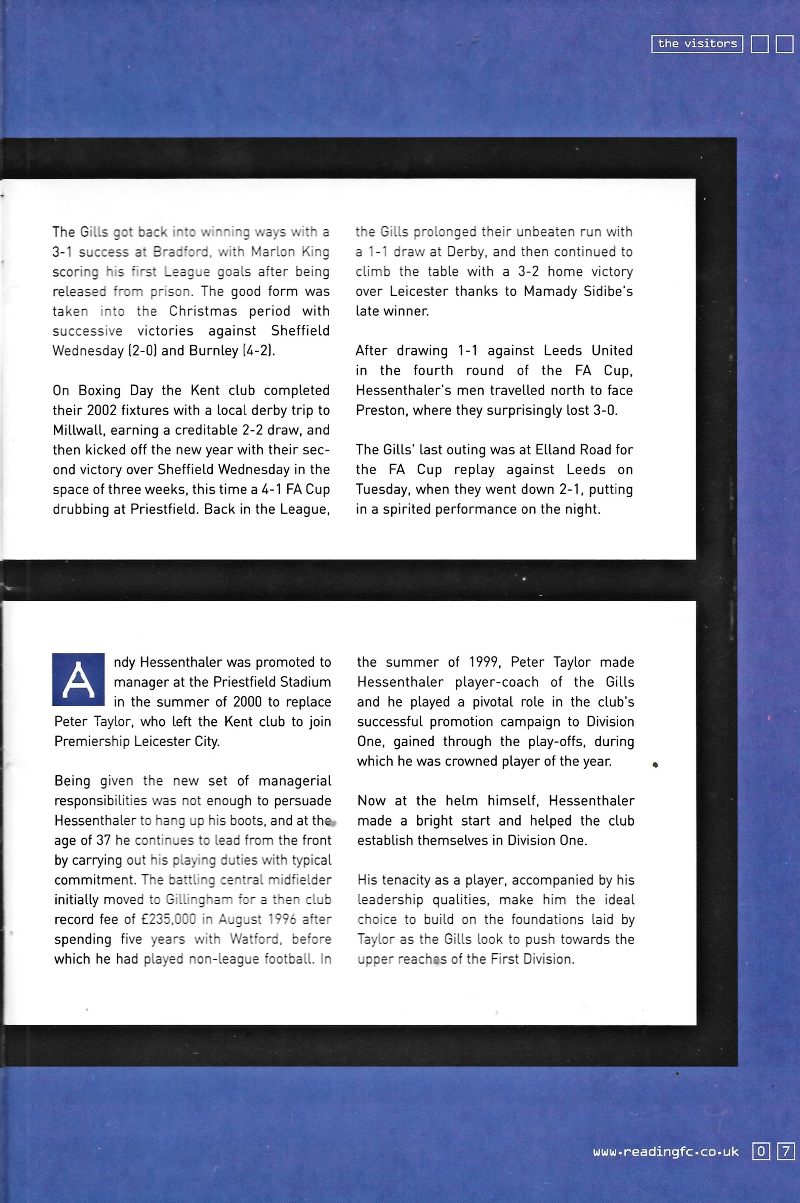 the visitors

The Gills got back into winning ways with a 3-1 success at Bradford, with Marlon King scoring his first League goals after being released from prison. The good form was taken into the Christmas period with successive victories against Sheffield Wednesday (2-0) and Burnley (4-2).

On Boxing Day the Kent club completed their 2002 fixtures with a local derby trip to Millwall, earning a creditable 2-2 draw, and then kicked off the new year with their second victory over Sheffield Wednesday in the space of three weeks, this time a 4-1 FA Cup drubbing at Priestfield. Back in the League, the Gills prolonged their unbeaten run with a 1-1 draw at Derby, and then continued to climb the table with a 3-2 home victory over Leicester thanks to Mamady Sidibe's late winner.

After drawing 1-1 against Leeds United in the fourth round of the FA Cup, Hessenthaler's men travelled north to face Preston, where they surprisingly lost 3-0.

The Gills' last outing was at Elland Road for the FA Cup replay against Leeds on Tuesday, when they went down 2-1, putting in a spirited performance on the night.

Andy Hessenthaler was promoted to manager at the Priestfield Stadium in the summer of 2000 to replace Peter Taylor, who left the Kent club to join Premiership Leicester City.

Being given the new set of managerial responsibilities was not enough to persuade Hessenthaler to hang up his boots, and at the age of 37 he continues to lead from the front by carrying out his playing duties with typical commitment. The battling central midfielder initially moved to Gillingham for a then club record fee of £235,000 in August 1996 after spending five years with Watford, before which he had played non-league football. In the summer of 1999, Peter Taylor made Hessenthaler player-coach of the Gills and he played a pivotal role in the club's successful promotion campaign to Division One, gained through the play-offs, during which he was crowned player of the year.

Now at the helm himself, Hessenthaler made a bright start and helped the club establish themselves in Division One.

His tenacity as a player, accompanied by his leadership qualities, make him the ideal choice to build on the foundations laid by Taylor as the Gills look to push towards the upper reaches of the First Division.

www.readingfc.co.uk 0 7